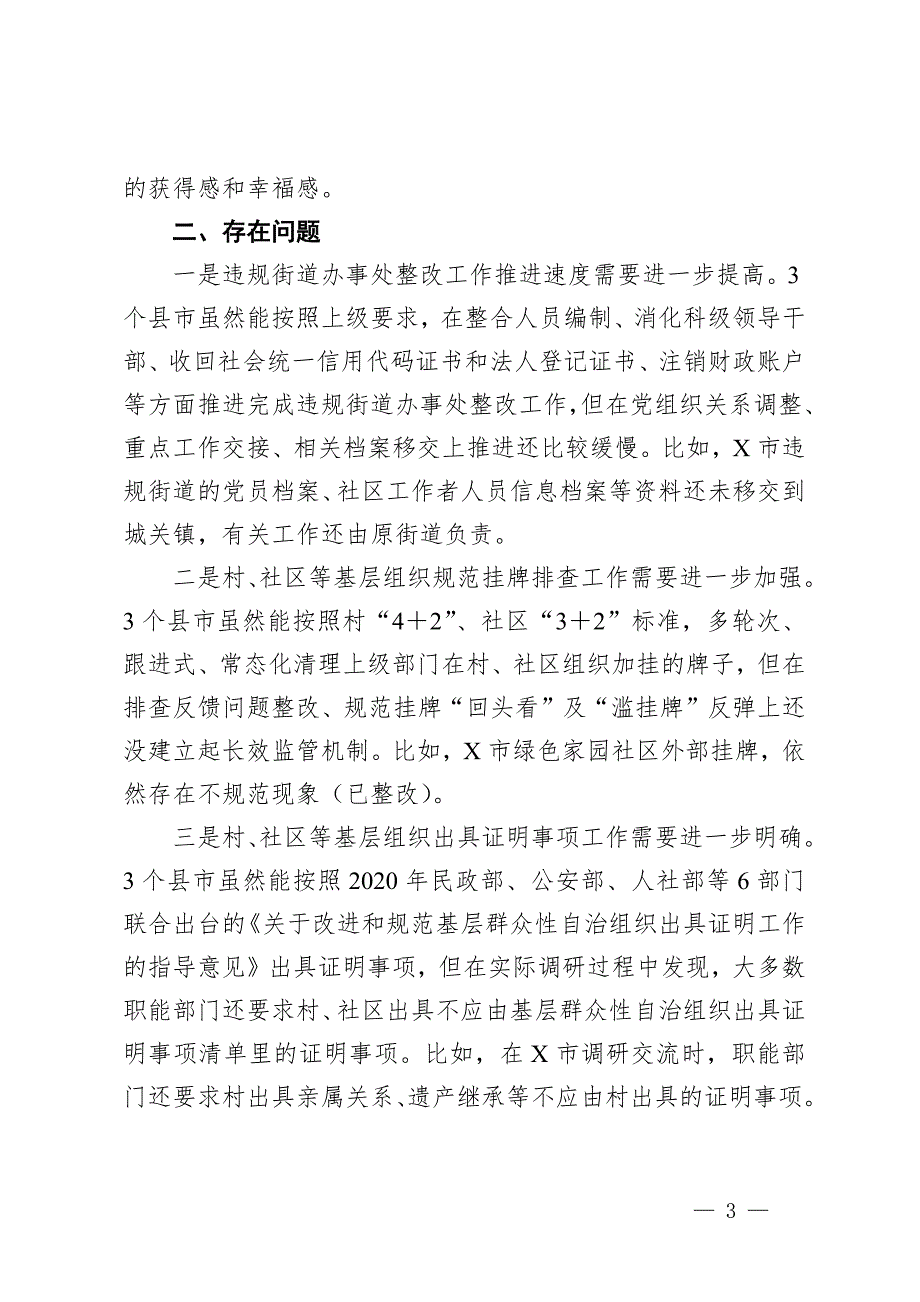 的获得感和幸福感。

二、存在问题

一是违规街道办事处整改工作推进速度需要进一步提高。3个县市虽然能按照上级要求，在整合人员编制、消化科级领导干部、收回社会统一信用代码证书和法人登记证书、注销财政账户等方面推进完成违规街道办事处整改工作，但在党组织关系调整、重点工作交接、相关档案移交上推进还比较缓慢。比如，X市违规街道的党员档案、社区工作者人员信息档案等资料还未移交到城关镇，有关工作还由原街道负责。

二是村、社区等基层组织规范挂牌排查工作需要进一步加强。3个县市虽然能按照村“4+2”、社区“3+2”标准，多轮次、跟进式、常态化清理上级部门在村、社区组织加挂的牌子，但在排查反馈问题整改、规范挂牌“回头看”及“滥挂牌”反弹上还没建立起长效监管机制。比如，X市绿色家园社区外部挂牌，依然存在不规范现象（已整改）。

三是村、社区等基层组织出具证明事项工作需要进一步明确。3个县市虽然能按照2020年民政部、公安部、人社部等6部门联合出台的《关于改进和规范基层群众性自治组织出具证明工作的指导意见》出具证明事项，但在实际调研过程中发现，大多数职能部门还要求村、社区出具不应由基层群众性自治组织出具证明事项清单里的证明事项。比如，在X市调研交流时，职能部门还要求村出具亲属关系、遗产继承等不应由村出具的证明事项。

— 3 —